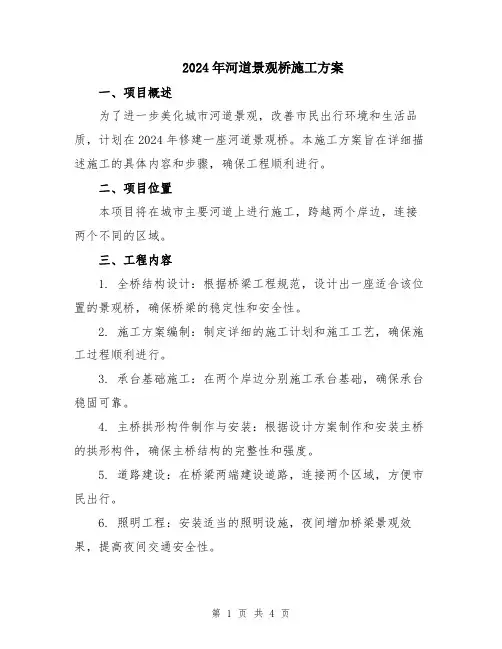 2024年河道景观桥施工方案

一、项目概述

为了进一步美化城市河道景观，改善市民出行环境和生活品质，计划在2024年修建一座河道景观桥。本施工方案旨在详细描述施工的具体内容和步骤，确保工程顺利进行。

二、项目位置

本项目将在城市主要河道上进行施工，跨越两个岸边，连接两个不同的区域。

三、工程内容

1. 全桥结构设计：根据桥梁工程规范，设计出一座适合该位置的景观桥，确保桥梁的稳定性和安全性。

2. 施工方案编制：制定详细的施工计划和施工工艺，确保施工过程顺利进行。

3. 承台基础施工：在两个岸边分别施工承台基础，确保承台稳固可靠。

4. 主桥拱形构件制作与安装：根据设计方案制作和安装主桥的拱形构件，确保主桥结构的完整性和强度。

5. 道路建设：在桥梁两端建设道路，连接两个区域，方便市民出行。

6. 照明工程：安装适当的照明设施，夜间增加桥梁景观效果，提高夜间交通安全性。

第 1 页 共 4 页